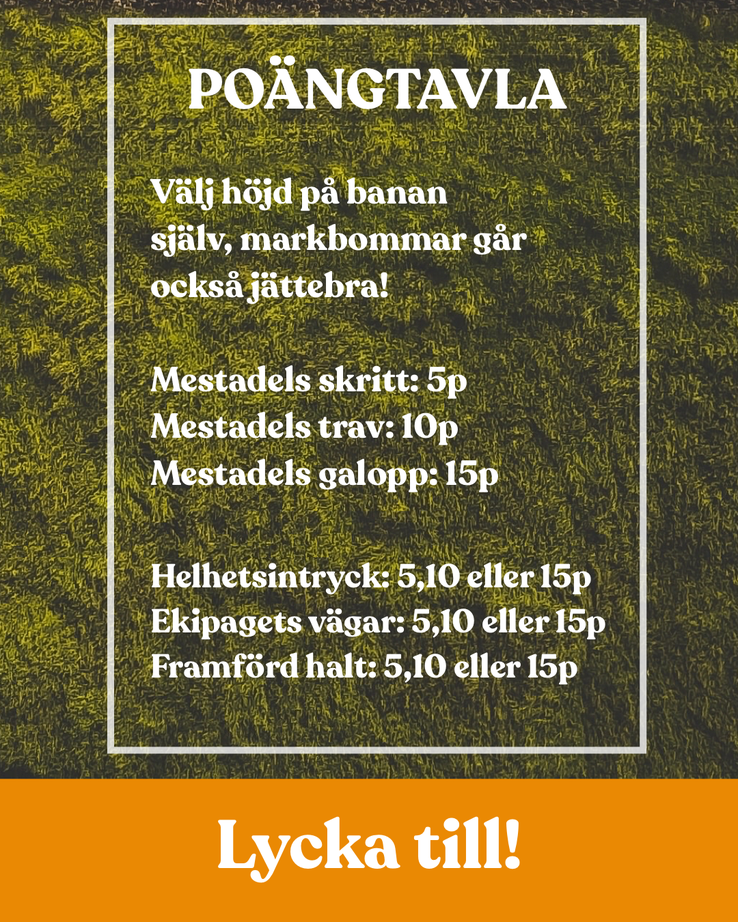 POÄNGTAVLA

Välj höjd på banan själv, markbommar går också jättebra!

Mestadels skritt: 5p
Mestadels trav: 10p
Mestadels galopp: 15p

Helhetsintryck: 5,10 eller 15p
Ekipagets vägar: 5,10 eller 15p
Framförd halt: 5,10 eller 15p

Lycka till!